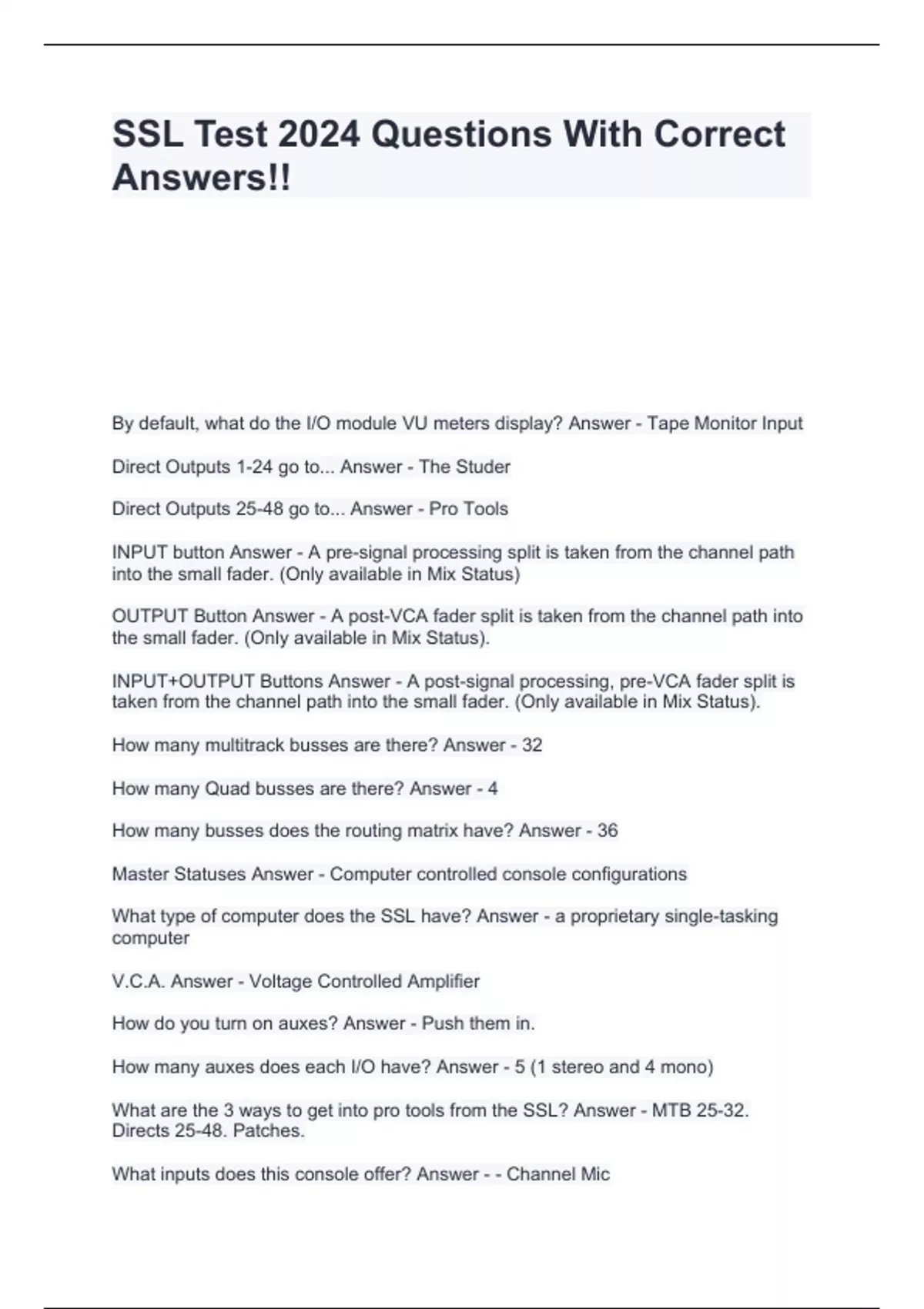 SSL Test 2024 Questions With Correct Answers!!

By default, what do the I/O module VU meters display? Answer - Tape Monitor Input

Direct Outputs 1-24 go to... Answer - The Studer

Direct Outputs 25-48 go to... Answer - Pro Tools

INPUT button Answer - A pre-signal processing split is taken from the channel path into the small fader. (Only available in Mix Status)

OUTPUT Button Answer - A post-VCA fader split is taken from the channel path into the small fader. (Only available in Mix Status).

INPUT+OUTPUT Buttons Answer - A post-signal processing, pre-VCA fader split is taken from the channel path into the small fader. (Only available in Mix Status).

How many multitrack busses are there? Answer - 32

How many Quad busses are there? Answer - 4

How many busses does the routing matrix have? Answer - 36

Master Statuses Answer - Computer controlled console configurations

What type of computer does the SSL have? Answer - a proprietary single-tasking computer

V.C.A. Answer - Voltage Controlled Amplifier

How do you turn on auxes? Answer - Push them in.

How many auxes does each I/O have? Answer - 5 (1 stereo and 4 mono)

What are the 3 ways to get into pro tools from the SSL? Answer - MTB 25-32. Directs 25-48. Patches.

What inputs does this console offer? Answer - - Channel Mic